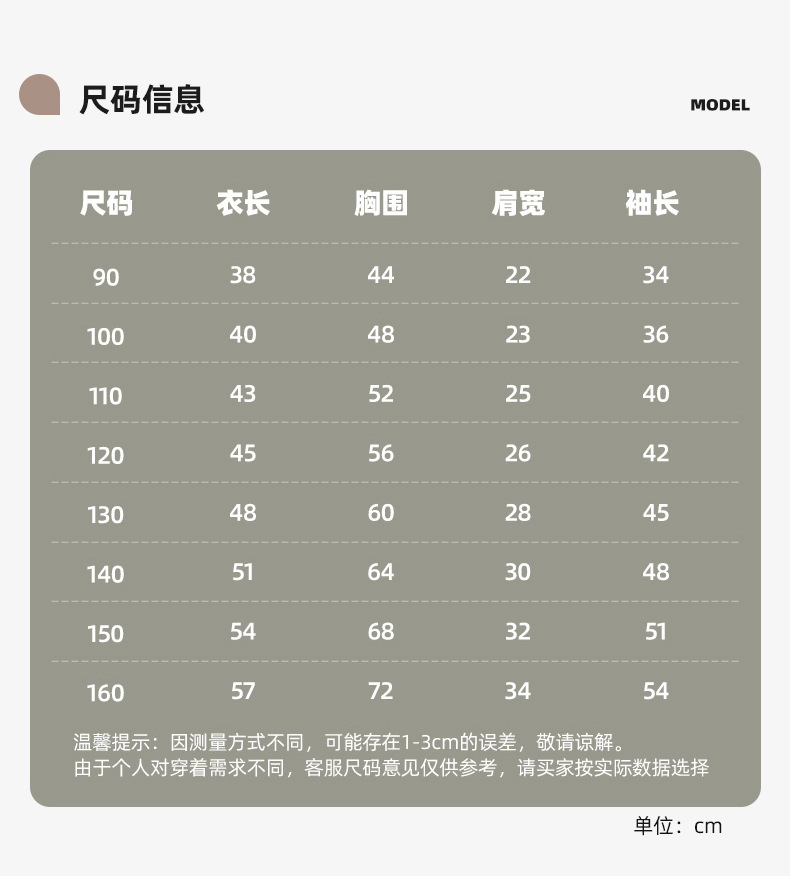 尺码信息

MODEL

| 尺码 | 衣长 | 胸围 | 肩宽 | 袖长 |
|---|---|---|---|---|
| 90 | 38 | 44 | 22 | 34 |
| 100 | 40 | 48 | 23 | 36 |
| 110 | 43 | 52 | 25 | 40 |
| 120 | 45 | 56 | 26 | 42 |
| 130 | 48 | 60 | 28 | 45 |
| 140 | 51 | 64 | 30 | 48 |
| 150 | 54 | 68 | 32 | 51 |
| 160 | 57 | 72 | 34 | 54 |

温馨提示：因测量方式不同，可能存在1-3cm的误差，敬请谅解。
由于个人对穿着需求不同，客服尺码意见仅供参考，请买家按实际数据选择

单位：cm